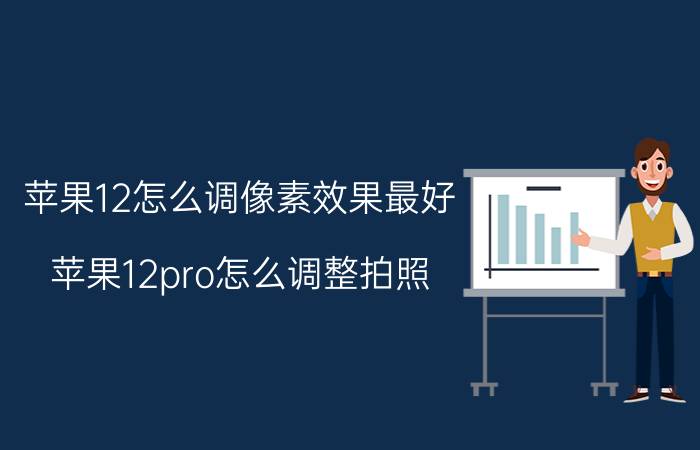 苹果12怎么调像素效果最好

苹果12pro怎么调整拍照